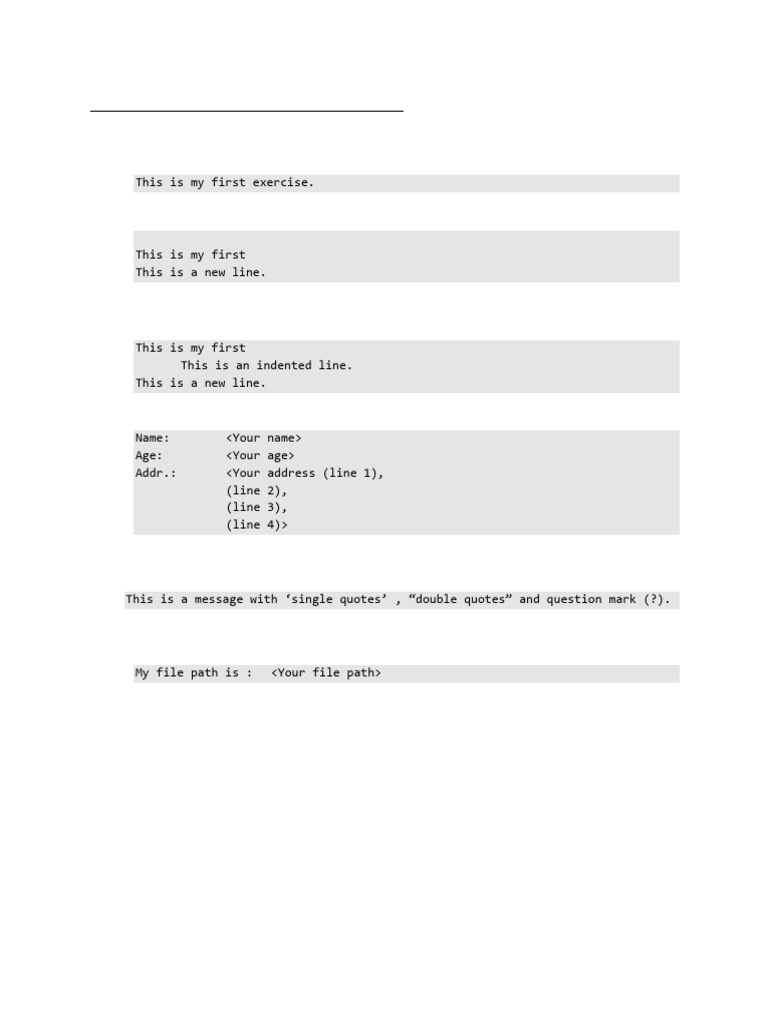 This is my first exercise.

This is my first
This is a new line.

This is my first
This is an indented line.
This is a new line.

Name: <Your name>
Age: <Your age>
Addr.: <Your address (line 1),
(line 2),
(line 3),
(line 4)>

This is a message with ‘single quotes’ , “double quotes” and question mark (?).

My file path is : <Your file path>